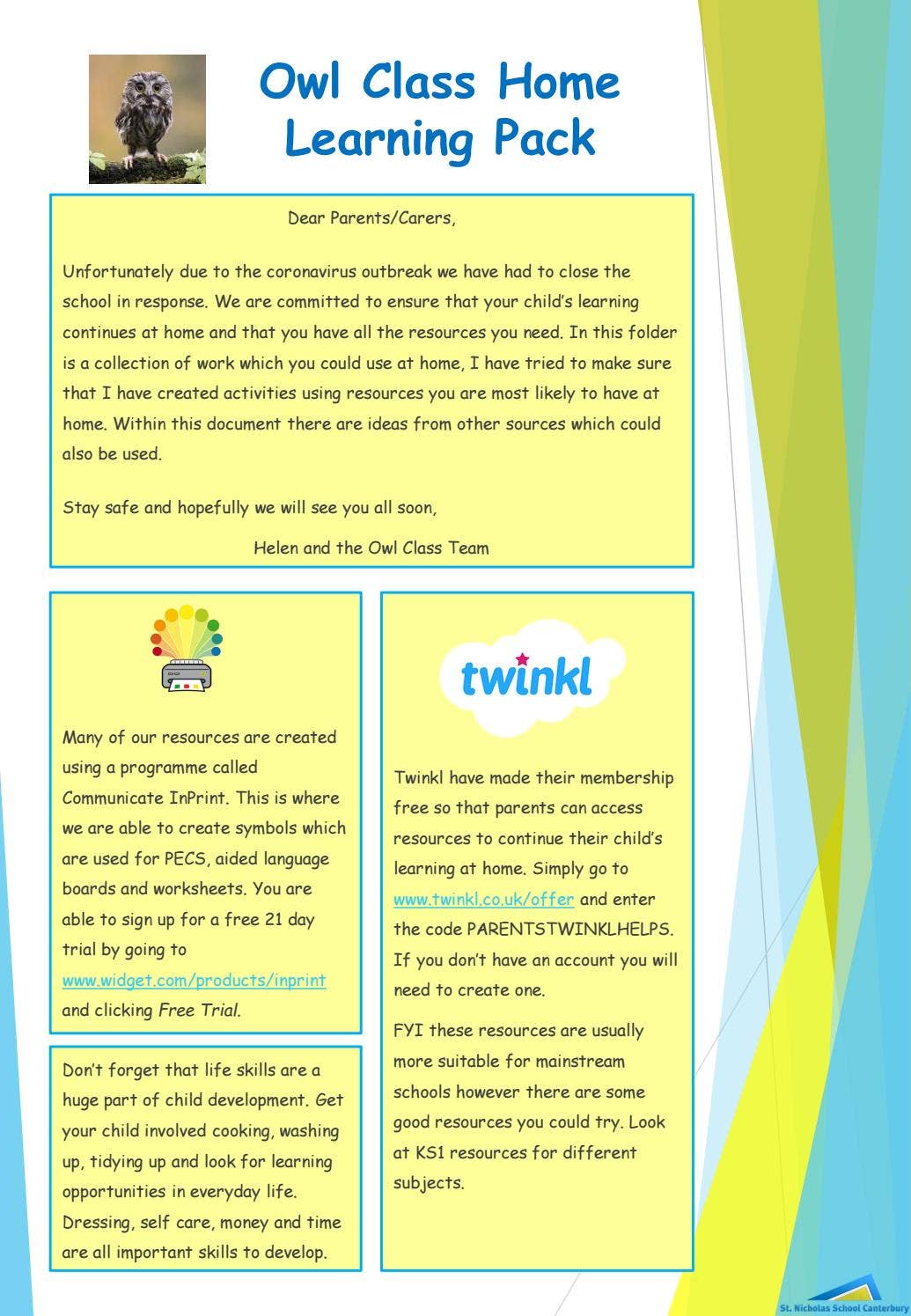 Owl Class Home Learning Pack

Dear Parents/Carers,

Unfortunately due to the coronavirus outbreak we have had to close the school in response. We are committed to ensure that your child's learning continues at home and that you have all the resources you need. In this folder is a collection of work which you could use at home, I have tried to make sure that I have created activities using resources you are most likely to have at home. Within this document there are ideas from other sources which could also be used.

Stay safe and hopefully we will see you all soon,

Helen and the Owl Class Team

Many of our resources are created using a programme called Communicate InPrint. This is where we are able to create symbols which are used for PECS, aided language boards and worksheets. You are able to sign up for a free 21 day trial by going to www.widget.com/products/inprint and clicking Free Trial.

Don't forget that life skills are a huge part of child development. Get your child involved cooking, washing up, tidying up and look for learning opportunities in everyday life. Dressing, self care, money and time are all important skills to develop.

twinkl

Twinkl have made their membership free so that parents can access resources to continue their child's learning at home. Simply go to www.twinkl.co.uk/offer and enter the code PARENTSTWINKLHELPS. If you don't have an account you will need to create one.

FYI these resources are usually more suitable for mainstream schools however there are some good resources you could try. Look at KS1 resources for different subjects.

St. Nicholas School Canterbury